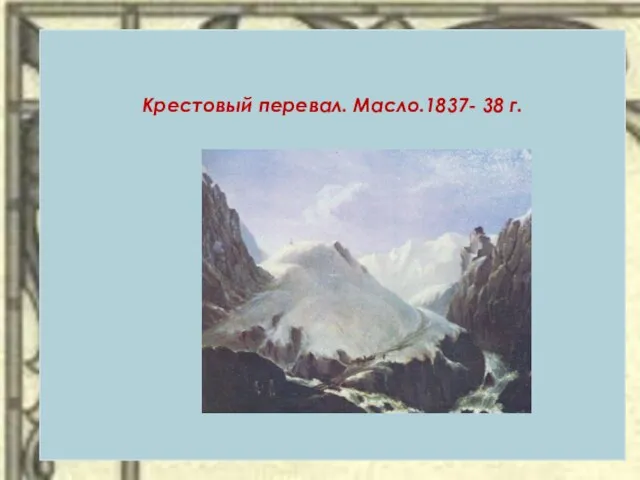 Крестовый перевал. Масло.1837- 38 г.